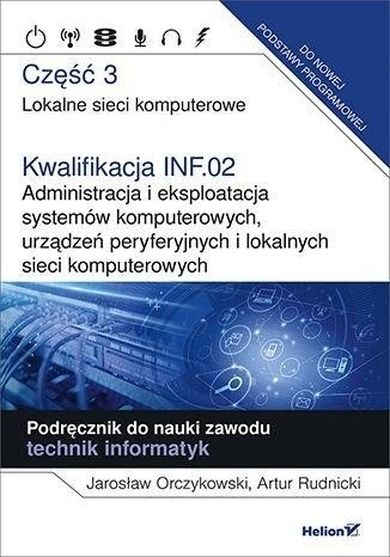 DO NOWEJ PODSTAWY PROGRAMOWEJ

Część 3
Lokalne sieci komputerowe

Kwalifikacja INF.02
Administracja i eksploatacja systemów komputerowych, urządzeń peryferyjnych i lokalnych sieci komputerowych

Podręcznik do nauki zawodu
technik informatyk

Jarosław Orczykowski, Artur Rudnicki

Helion